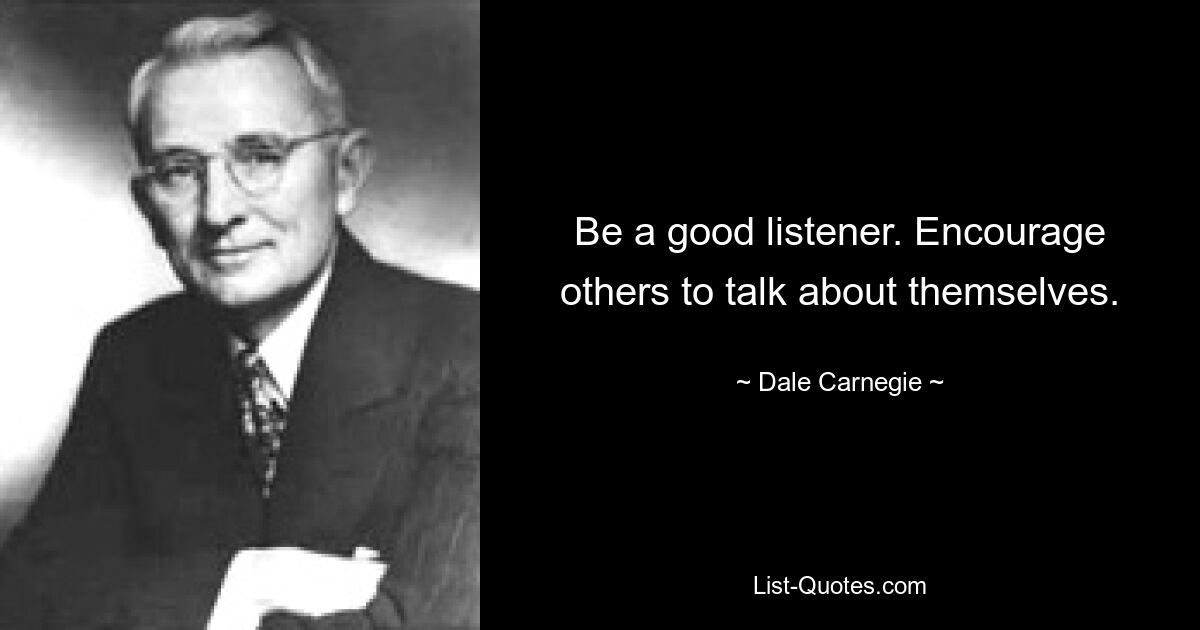 Be a good listener. Encourage others to talk about themselves.

~ Dale Carnegie ~

List-Quotes.com